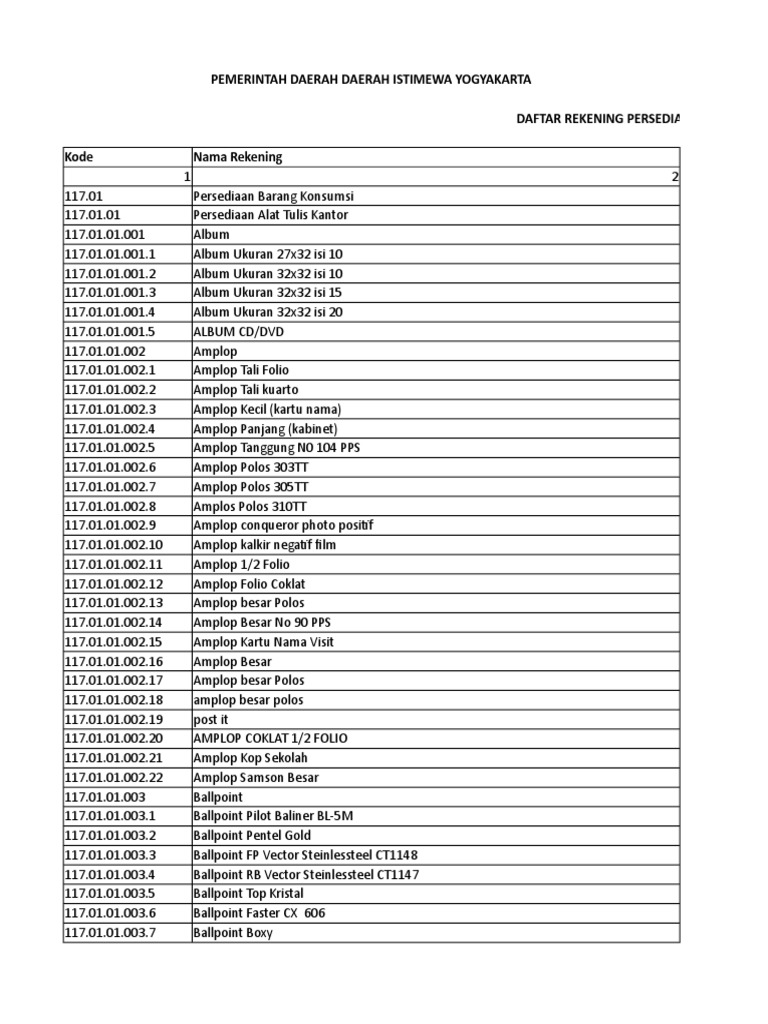 PEMERINTAH DAERAH DAERAH ISTIMEWA YOGYAKARTA

DAFTAR REKENING PERSEDIA

| Kode | Nama Rekening |
|---|---|
| 1 | 2 |
| 117.01 | Persediaan Barang Konsumsi |
| 117.01.01 | Persediaan Alat Tulis Kantor |
| 117.01.01.001 | Album |
| 117.01.01.001.1 | Album Ukuran 27x32 isi 10 |
| 117.01.01.001.2 | Album Ukuran 32x32 isi 10 |
| 117.01.01.001.3 | Album Ukuran 32x32 isi 15 |
| 117.01.01.001.4 | Album Ukuran 32x32 isi 20 |
| 117.01.01.001.5 | ALBUM CD/DVD |
| 117.01.01.002 | Amplop |
| 117.01.01.002.1 | Amplop Tali Folio |
| 117.01.01.002.2 | Amplop Tali kuarto |
| 117.01.01.002.3 | Amplop Kecil (kartu nama) |
| 117.01.01.002.4 | Amplop Panjang (kabinet) |
| 117.01.01.002.5 | Amplop Tanggung NO 104 PPS |
| 117.01.01.002.6 | Amplop Polos 303TT |
| 117.01.01.002.7 | Amplop Polos 305TT |
| 117.01.01.002.8 | Amplos Polos 310TT |
| 117.01.01.002.9 | Amplop conqueror photo positif |
| 117.01.01.002.10 | Amplop kalkir negatif film |
| 117.01.01.002.11 | Amplop 1/2 Folio |
| 117.01.01.002.12 | Amplop Folio Coklat |
| 117.01.01.002.13 | Amplop besar Polos |
| 117.01.01.002.14 | Amplop Besar No 90 PPS |
| 117.01.01.002.15 | Amplop Kartu Nama Visit |
| 117.01.01.002.16 | Amplop Besar |
| 117.01.01.002.17 | Amplop besar Polos |
| 117.01.01.002.18 | amplop besar polos |
| 117.01.01.002.19 | post it |
| 117.01.01.002.20 | AMPLOP COKLAT 1/2 FOLIO |
| 117.01.01.002.21 | Amplop Kop Sekolah |
| 117.01.01.002.22 | Amplop Samson Besar |
| 117.01.01.003 | Ballpoint |
| 117.01.01.003.1 | Ballpoint Pilot Baliner BL-5M |
| 117.01.01.003.2 | Ballpoint Pentel Gold |
| 117.01.01.003.3 | Ballpoint FP Vector Steinlessteel CT1148 |
| 117.01.01.003.4 | Ballpoint RB Vector Steinlessteel CT1147 |
| 117.01.01.003.5 | Ballpoint Top Kristal |
| 117.01.01.003.6 | Ballpoint Faster CX 606 |
| 117.01.01.003.7 | Ballpoint Boxy |